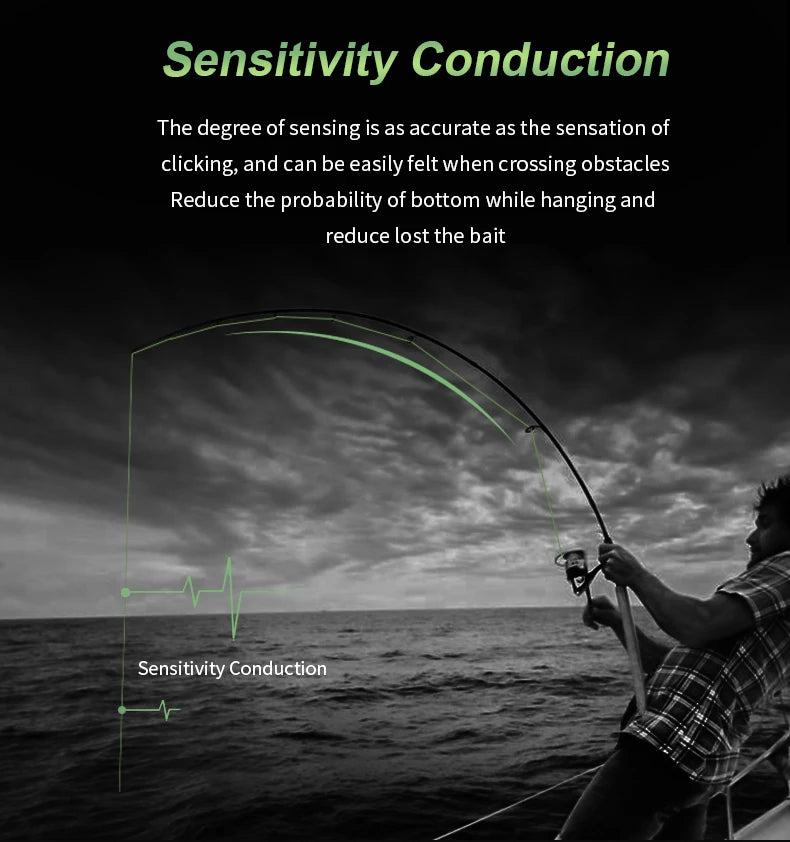 Sensitivity Conduction

The degree of sensing is as accurate as the sensation of clicking, and can be easily felt when crossing obstacles
Reduce the probability of bottom while hanging and reduce lost the bait

Sensitivity Conduction